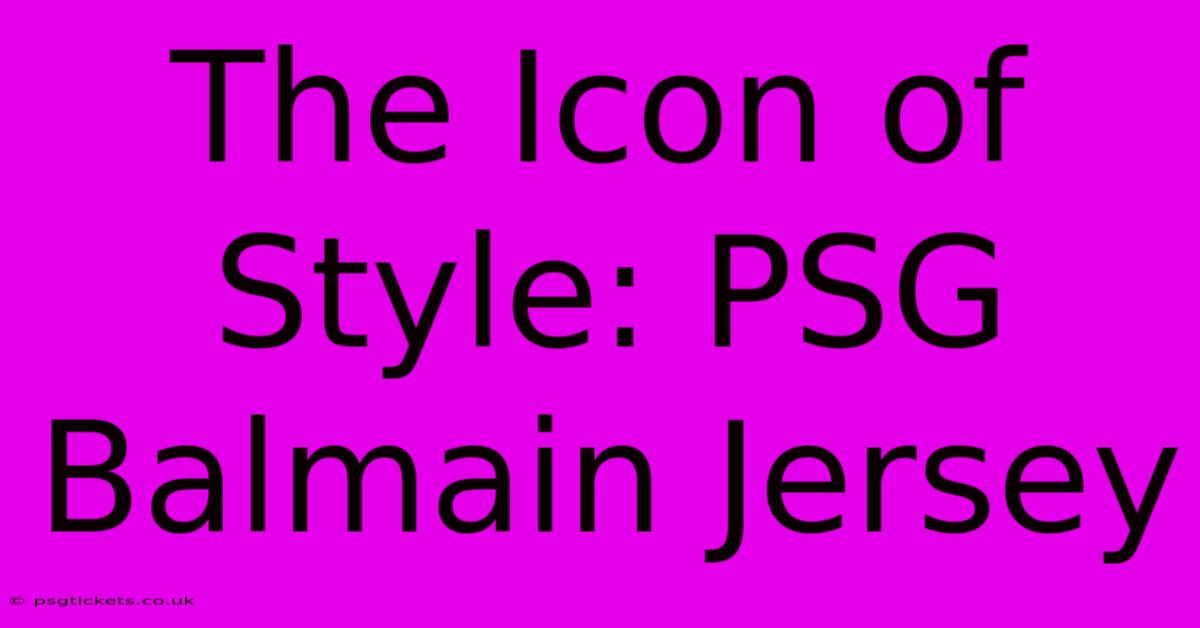 The Icon of Style: PSG Balmain Jersey

© psgtickets.co.uk